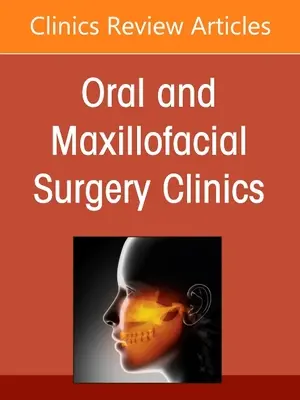 Clinics Review Articles

Oral and Maxillofacial Surgery Clinics